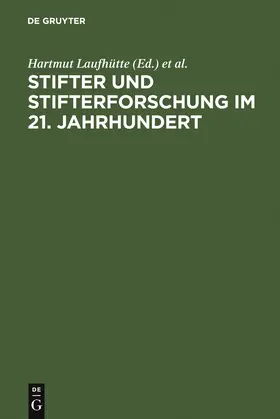 DE GRUYTER

Hartmut Laufhütte (Ed.) et al.

STIFTER UND STIFTERFORSCHUNG IM 21. JAHRHUNDERT

DE
G